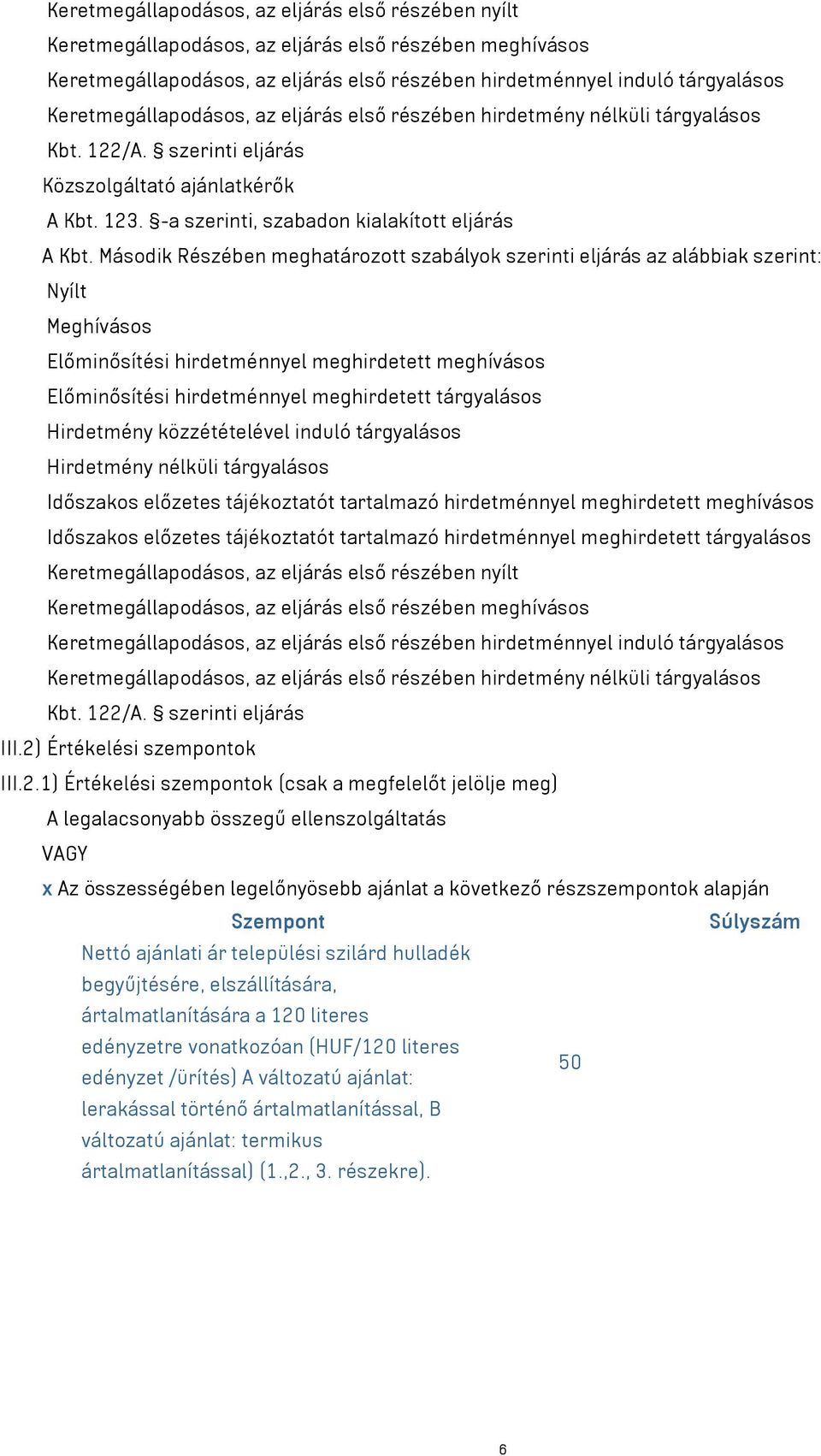 Keretmegállapodásos, az eljárás első részében nyílt
Keretmegállapodásos, az eljárás első részében meghívásos
Keretmegállapodásos, az eljárás első részében hirdetménnyel induló tárgyalásos
Keretmegállapodásos, az eljárás első részében hirdetmény nélküli tárgyalásos
Kbt. 122/A. § szerinti eljárás
Közszolgáltató ajánlatkérők
A Kbt. 123. §-a szerinti, szabadon kialakított eljárás
A Kbt. Második Részében meghatározott szabályok szerinti eljárás az alábbiak szerint:
Nyílt
Meghívásos
Előminősítési hirdetménnyel meghirdetett meghívásos
Előminősítési hirdetménnyel meghirdetett tárgyalásos
Hirdetmény közzétételével induló tárgyalásos
Hirdetmény nélküli tárgyalásos
Időszakos előzetes tájékoztatót tartalmazó hirdetménnyel meghirdetett meghívásos
Időszakos előzetes tájékoztatót tartalmazó hirdetménnyel meghirdetett tárgyalásos
Keretmegállapodásos, az eljárás első részében nyílt
Keretmegállapodásos, az eljárás első részében meghívásos
Keretmegállapodásos, az eljárás első részében hirdetménnyel induló tárgyalásos
Keretmegállapodásos, az eljárás első részében hirdetmény nélküli tárgyalásos
Kbt. 122/A. § szerinti eljárás
III.2) Értékelési szempontok
III.2.1) Értékelési szempontok (csak a megfelelőt jelölje meg)
A legalacsonyabb összegű ellenszolgáltatás
VAGY
x Az összességében legelőnyösebb ajánlat a következő részszempontok alapján

| Szempont | Súlyszám |
|---|---|
| Nettó ajánlati ár települési szilárd hulladék begyűjtésére, elszállítására, ártalmatlanítására a 120 literes edényzetre vonatkozóan (HUF/120 literes edényzet /ürítés) A változatú ajánlat: lerakással történő ártalmatlanítással, B változatú ajánlat: termikus ártalmatlanítással) (1.,2., 3. részekre). | 50 |

6